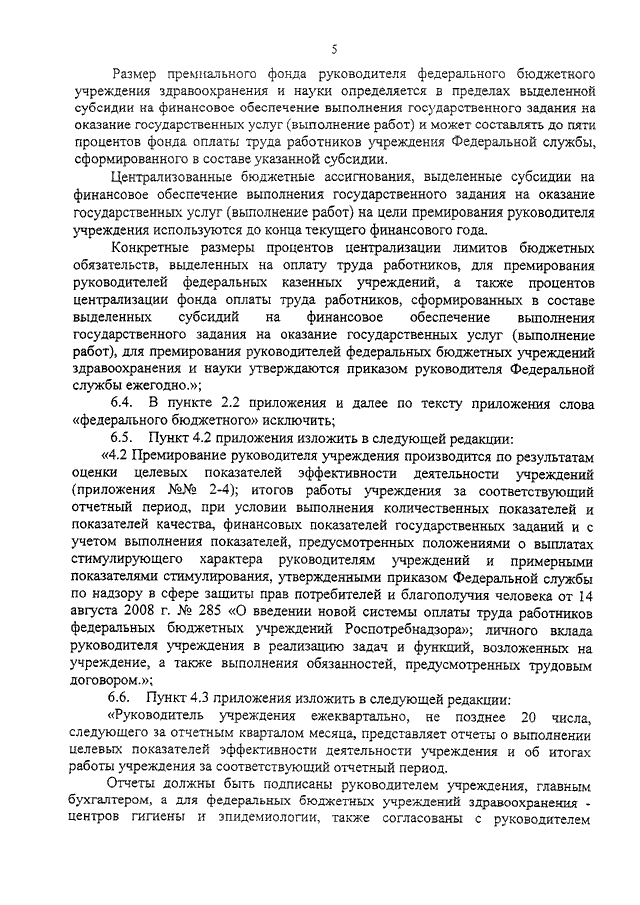 5

Размер премиального фонда руководителя федерального бюджетного учреждения здравоохранения и науки определяется в пределах выделенной субсидии на финансовое обеспечение выполнения государственного задания на оказание государственных услуг (выполнение работ) и может составлять до пяти процентов фонда оплаты труда работников учреждения Федеральной службы, сформированного в составе указанной субсидии.

Централизованные бюджетные ассигнования, выделенные субсидии на финансовое обеспечение выполнения государственного задания на оказание государственных услуг (выполнение работ) на цели премирования руководителя учреждения используются до конца текущего финансового года.

Конкретные размеры процентов централизации лимитов бюджетных обязательств, выделенных на оплату труда работников, для премирования руководителей федеральных казенных учреждений, а также процентов централизации фонда оплаты труда работников, сформированных в составе выделенных субсидий на финансовое обеспечение выполнения государственного задания на оказание государственных услуг (выполнение работ), для премирования руководителей федеральных бюджетных учреждений здравоохранения и науки утверждаются приказом руководителя Федеральной службы ежегодно.»;

6.4. В пункте 2.2 приложения и далее по тексту приложения слова «федерального бюджетного» исключить;

6.5. Пункт 4.2 приложения изложить в следующей редакции:

«4.2 Премирование руководителя учреждения производится по результатам оценки целевых показателей эффективности деятельности учреждений (приложения №№ 2-4); итогов работы учреждения за соответствующий отчетный период, при условии выполнения количественных показателей и показателей качества, финансовых показателей государственных заданий и с учетом выполнения показателей, предусмотренных положениями о выплатах стимулирующего характера руководителям учреждений и примерными показателями стимулирования, утвержденными приказом Федеральной службы по надзору в сфере защиты прав потребителей и благополучия человека от 14 августа 2008 г. № 285 «О введении новой системы оплаты труда работников федеральных бюджетных учреждений Роспотребнадзора»; личного вклада руководителя учреждения в реализацию задач и функций, возложенных на учреждение, а также выполнения обязанностей, предусмотренных трудовым договором.»;

6.6. Пункт 4.3 приложения изложить в следующей редакции:

«Руководитель учреждения ежеквартально, не позднее 20 числа, следующего за отчетным кварталом месяца, представляет отчеты о выполнении целевых показателей эффективности деятельности учреждения и об итогах работы учреждения за соответствующий отчетный период.

Отчеты должны быть подписаны руководителем учреждения, главным бухгалтером, а для федеральных бюджетных учреждений здравоохранения - центров гигиены и эпидемиологии, также согласованы с руководителем